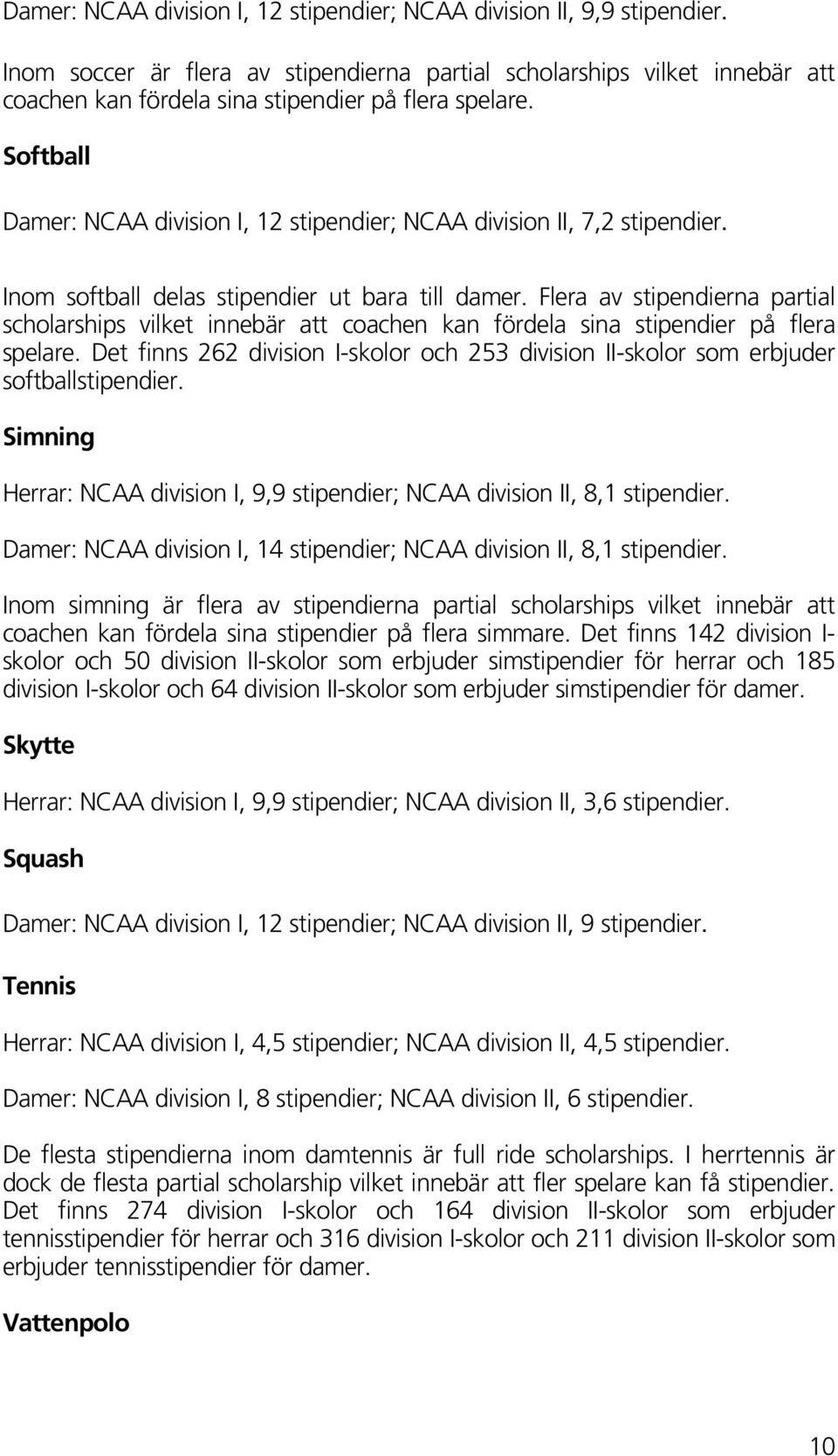 Damer: NCAA division I, 12 stipendier; NCAA division II, 9,9 stipendier.

Inom soccer är flera av stipendierna partial scholarships vilket innebär att coachen kan fördela sina stipendier på flera spelare.

Softball

Damer: NCAA division I, 12 stipendier; NCAA division II, 7,2 stipendier.

Inom softball delas stipendier ut bara till damer. Flera av stipendierna partial scholarships vilket innebär att coachen kan fördela sina stipendier på flera spelare. Det finns 262 division I-skolor och 253 division II-skolor som erbjuder softballstipendier.

Simning

Herrar: NCAA division I, 9,9 stipendier; NCAA division II, 8,1 stipendier.

Damer: NCAA division I, 14 stipendier; NCAA division II, 8,1 stipendier.

Inom simning är flera av stipendierna partial scholarships vilket innebär att coachen kan fördela sina stipendier på flera simmare. Det finns 142 division I-skolor och 50 division II-skolor som erbjuder simstipendier för herrar och 185 division I-skolor och 64 division II-skolor som erbjuder simstipendier för damer.

Skytte

Herrar: NCAA division I, 9,9 stipendier; NCAA division II, 3,6 stipendier.

Squash

Damer: NCAA division I, 12 stipendier; NCAA division II, 9 stipendier.

Tennis

Herrar: NCAA division I, 4,5 stipendier; NCAA division II, 4,5 stipendier.

Damer: NCAA division I, 8 stipendier; NCAA division II, 6 stipendier.

De flesta stipendierna inom damtennis är full ride scholarships. I herrtennis är dock de flesta partial scholarship vilket innebär att fler spelare kan få stipendier. Det finns 274 division I-skolor och 164 division II-skolor som erbjuder tennisstipendier för herrar och 316 division I-skolor och 211 division II-skolor som erbjuder tennisstipendier för damer.

Vattenpolo

10